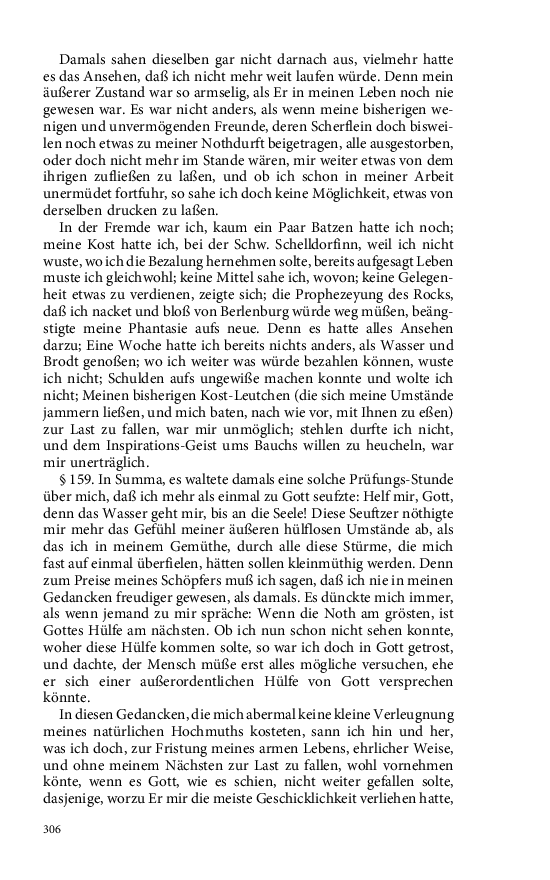 Damals sahen dieselben gar nicht darnach aus, vielmehr hatte es das Ansehen, daß ich nicht mehr weit laufen würde. Denn mein äußerer Zustand war so armselig, als Er in meinen Leben noch nie gewesen war. Es war nicht anders, als wenn meine bisherigen wenigen und unvermögenden Freunde, deren Scherflein doch bisweilen noch etwas zu meiner Nothdurft beigetragen, alle ausgestorben, oder doch nicht mehr im Stande wären, mir weiter etwas von dem ihrigen zufließen zu laßen, und ob ich schon in meiner Arbeit unermüdet fortfuhr, so sahe ich doch keine Möglichkeit, etwas von derselben drucken zu laßen.

In der Fremde war ich, kaum ein Paar Batzen hatte ich noch; meine Kost hatte ich, bei der Schw. Schelldorfinn, weil ich nicht wuste, wo ich die Bezalung hernehmen solte, bereits aufgesagt Leben muste ich gleichwohl; keine Mittel sahe ich, wovon; keine Gelegenheit etwas zu verdienen, zeigte sich; die Prophezeyung des Rocks, daß ich nacket und bloß von Berlenburg würde weg müßen, beängstigte meine Phantasie aufs neue. Denn es hatte alles Ansehen darzu; Eine Woche hatte ich bereits nichts anders, als Wasser und Brodt genoßen; wo ich weiter was würde bezahlen können, wuste ich nicht; Schulden aufs ungewiße machen konnte und wolte ich nicht; Meinen bisherigen Kost-Leutchen (die sich meine Umstände jammern ließen, und mich baten, nach wie vor, mit Ihnen zu eßen) zur Last zu fallen, war mir unmöglich; stehlen durfte ich nicht, und dem Inspirations-Geist ums Bauchs willen zu heucheln, war mir unerträglich.

§ 159. In Summa, es waltete damals eine solche Prüfungs-Stunde über mich, daß ich mehr als einmal zu Gott seufzte: Helf mir, Gott, denn das Wasser geht mir, bis an die Seele! Diese Seuftzer nöthigte mir mehr das Gefühl meiner äußeren hülflosen Umstände ab, als das ich in meinem Gemüthe, durch alle diese Stürme, die mich fast auf einmal überfielen, hätten sollen kleinmüthig werden. Denn zum Preise meines Schöpfers muß ich sagen, daß ich nie in meinen Gedancken freudiger gewesen, als damals. Es dünckte mich immer, als wenn jemand zu mir spräche: Wenn die Noth am grösten, ist Gottes Hülfe am nächsten. Ob ich nun schon nicht sehen konnte, woher diese Hülfe kommen solte, so war ich doch in Gott getrost, und dachte, der Mensch müße erst alles mögliche versuchen, ehe er sich einer außerordentlichen Hülfe von Gott versprechen könnte.

In diesen Gedancken, die mich abermal keine kleine Verleugnung meines natürlichen Hochmuths kosteten, sann ich hin und her, was ich doch, zur Fristung meines armen Lebens, ehrlicher Weise, und ohne meinem Nächsten zur Last zu fallen, wohl vornehmen könte, wenn es Gott, wie es schien, nicht weiter gefallen solte, dasjenige, worzu Er mir die meiste Geschicklichkeit verliehen hatte,

306